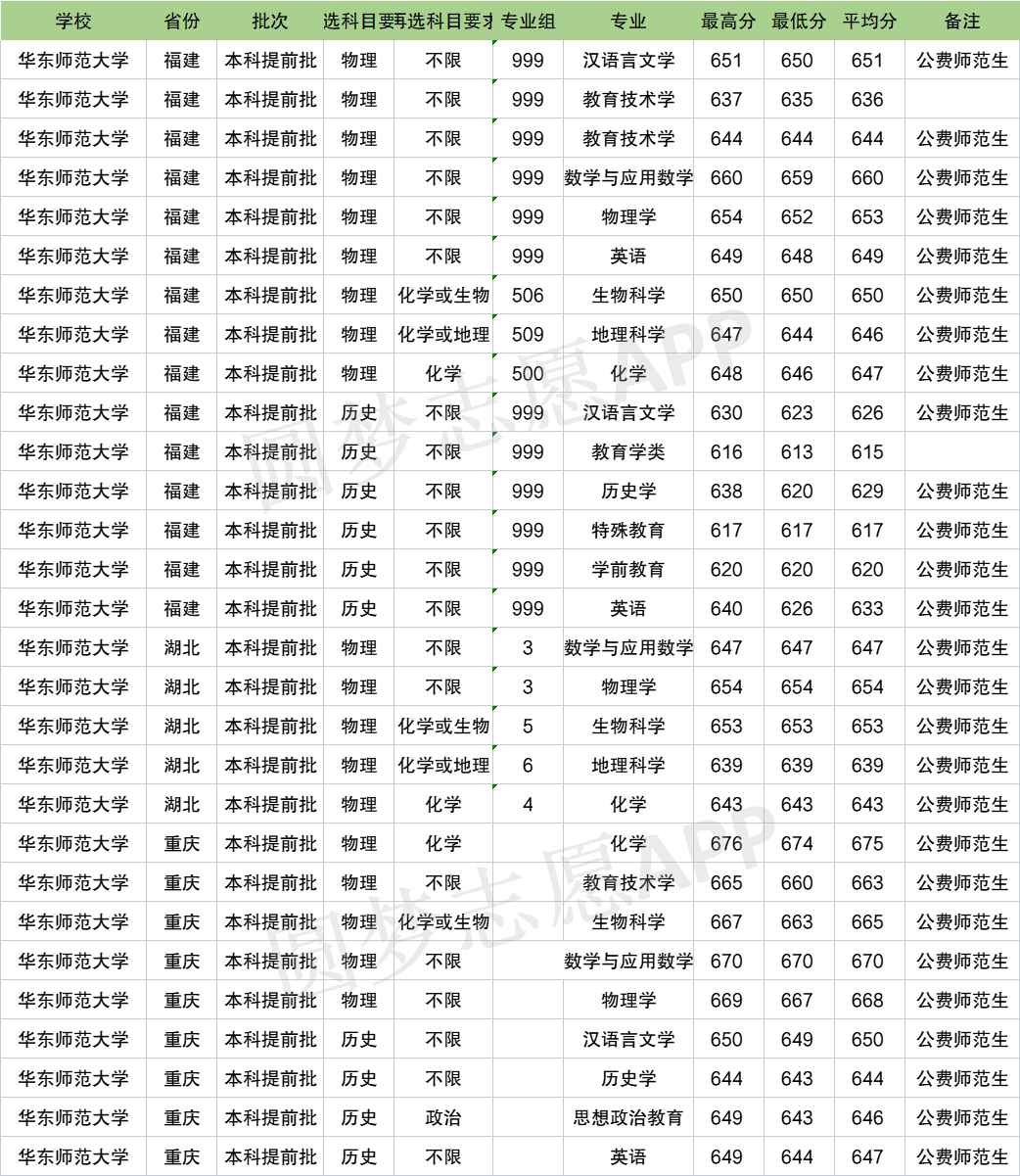 | 学校 | 省份 | 批次 | 选科目要 | 再选科目要求 | 专业组 | 专业 | 最高分 | 最低分 | 平均分 | 备注 |
|---|---|---|---|---|---|---|---|---|---|---|
| 华东师范大学 | 福建 | 本科提前批 | 物理 | 不限 | 999 | 汉语言文学 | 651 | 650 | 651 | 公费师范生 |
| 华东师范大学 | 福建 | 本科提前批 | 物理 | 不限 | 999 | 教育技术学 | 637 | 635 | 636 | |
| 华东师范大学 | 福建 | 本科提前批 | 物理 | 不限 | 999 | 教育技术学 | 644 | 644 | 644 | 公费师范生 |
| 华东师范大学 | 福建 | 本科提前批 | 物理 | 不限 | 999 | 数学与应用数学 | 660 | 659 | 660 | 公费师范生 |
| 华东师范大学 | 福建 | 本科提前批 | 物理 | 不限 | 999 | 物理学 | 654 | 652 | 653 | 公费师范生 |
| 华东师范大学 | 福建 | 本科提前批 | 物理 | 不限 | 999 | 英语 | 649 | 648 | 649 | 公费师范生 |
| 华东师范大学 | 福建 | 本科提前批 | 物理 | 化学或生物 | 506 | 生物科学 | 650 | 650 | 650 | 公费师范生 |
| 华东师范大学 | 福建 | 本科提前批 | 物理 | 化学或地理 | 509 | 地理科学 | 647 | 644 | 646 | 公费师范生 |
| 华东师范大学 | 福建 | 本科提前批 | 物理 | 化学 | 500 | 化学 | 648 | 646 | 647 | 公费师范生 |
| 华东师范大学 | 福建 | 本科提前批 | 历史 | 不限 | 999 | 汉语言文学 | 630 | 623 | 626 | 公费师范生 |
| 华东师范大学 | 福建 | 本科提前批 | 历史 | 不限 | 999 | 教育学类 | 616 | 613 | 615 | |
| 华东师范大学 | 福建 | 本科提前批 | 历史 | 不限 | 999 | 历史学 | 638 | 620 | 629 | 公费师范生 |
| 华东师范大学 | 福建 | 本科提前批 | 历史 | 不限 | 999 | 特殊教育 | 617 | 617 | 617 | 公费师范生 |
| 华东师范大学 | 福建 | 本科提前批 | 历史 | 不限 | 999 | 学前教育 | 620 | 620 | 620 | 公费师范生 |
| 华东师范大学 | 福建 | 本科提前批 | 历史 | 不限 | 999 | 英语 | 640 | 626 | 633 | 公费师范生 |
| 华东师范大学 | 湖北 | 本科提前批 | 物理 | 不限 | 3 | 数学与应用数学 | 647 | 647 | 647 | 公费师范生 |
| 华东师范大学 | 湖北 | 本科提前批 | 物理 | 不限 | 3 | 物理学 | 654 | 654 | 654 | 公费师范生 |
| 华东师范大学 | 湖北 | 本科提前批 | 物理 | 化学或生物 | 5 | 生物科学 | 653 | 653 | 653 | 公费师范生 |
| 华东师范大学 | 湖北 | 本科提前批 | 物理 | 化学或地理 | 6 | 地理科学 | 639 | 639 | 639 | 公费师范生 |
| 华东师范大学 | 湖北 | 本科提前批 | 物理 | 化学 | 4 | 化学 | 643 | 643 | 643 | 公费师范生 |
| 华东师范大学 | 重庆 | 本科提前批 | 物理 | 化学 | | 化学 | 676 | 674 | 675 | 公费师范生 |
| 华东师范大学 | 重庆 | 本科提前批 | 物理 | 不限 | | 教育技术学 | 665 | 660 | 663 | 公费师范生 |
| 华东师范大学 | 重庆 | 本科提前批 | 物理 | 化学或生物 | | 生物科学 | 667 | 663 | 665 | 公费师范生 |
| 华东师范大学 | 重庆 | 本科提前批 | 物理 | 不限 | | 数学与应用数学 | 670 | 670 | 670 | 公费师范生 |
| 华东师范大学 | 重庆 | 本科提前批 | 物理 | 不限 | | 物理学 | 669 | 667 | 668 | 公费师范生 |
| 华东师范大学 | 重庆 | 本科提前批 | 历史 | 不限 | | 汉语言文学 | 650 | 649 | 650 | 公费师范生 |
| 华东师范大学 | 重庆 | 本科提前批 | 历史 | 不限 | | 历史学 | 644 | 643 | 644 | 公费师范生 |
| 华东师范大学 | 重庆 | 本科提前批 | 历史 | 政治 | | 思想政治教育 | 649 | 643 | 646 | 公费师范生 |
| 华东师范大学 | 重庆 | 本科提前批 | 历史 | 不限 | | 英语 | 649 | 644 | 647 | 公费师范生 |

圆梦志愿APP
圆梦志愿APP